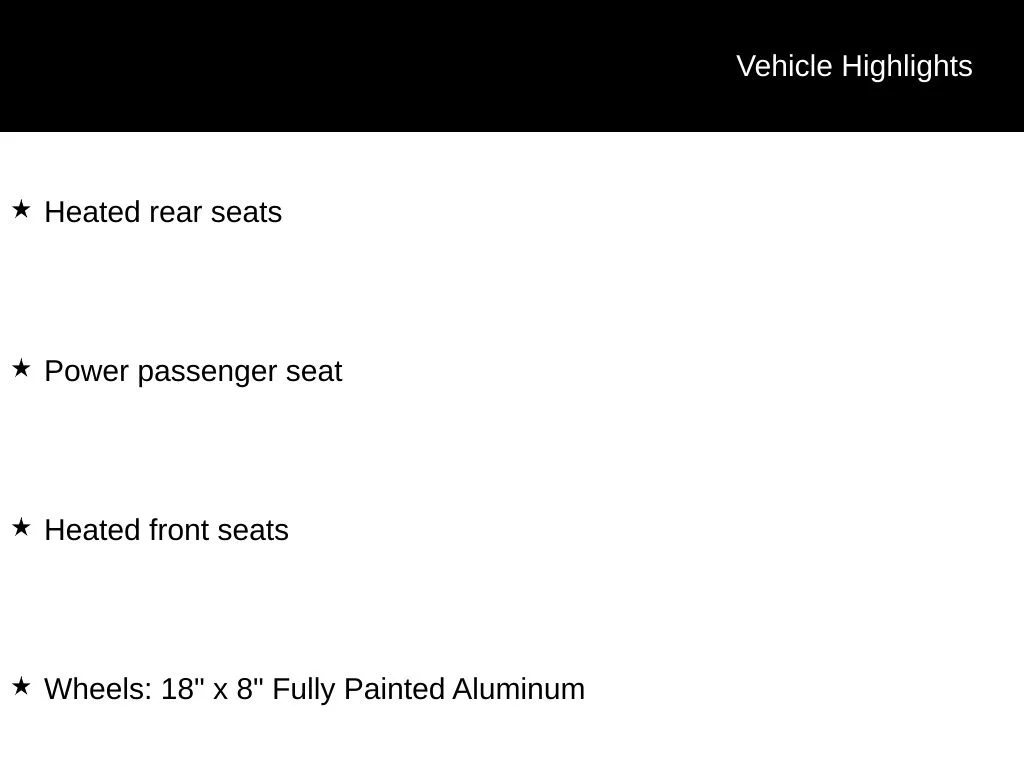 Vehicle Highlights

★ Heated rear seats

★ Power passenger seat

★ Heated front seats

★ Wheels: 18" x 8" Fully Painted Aluminum